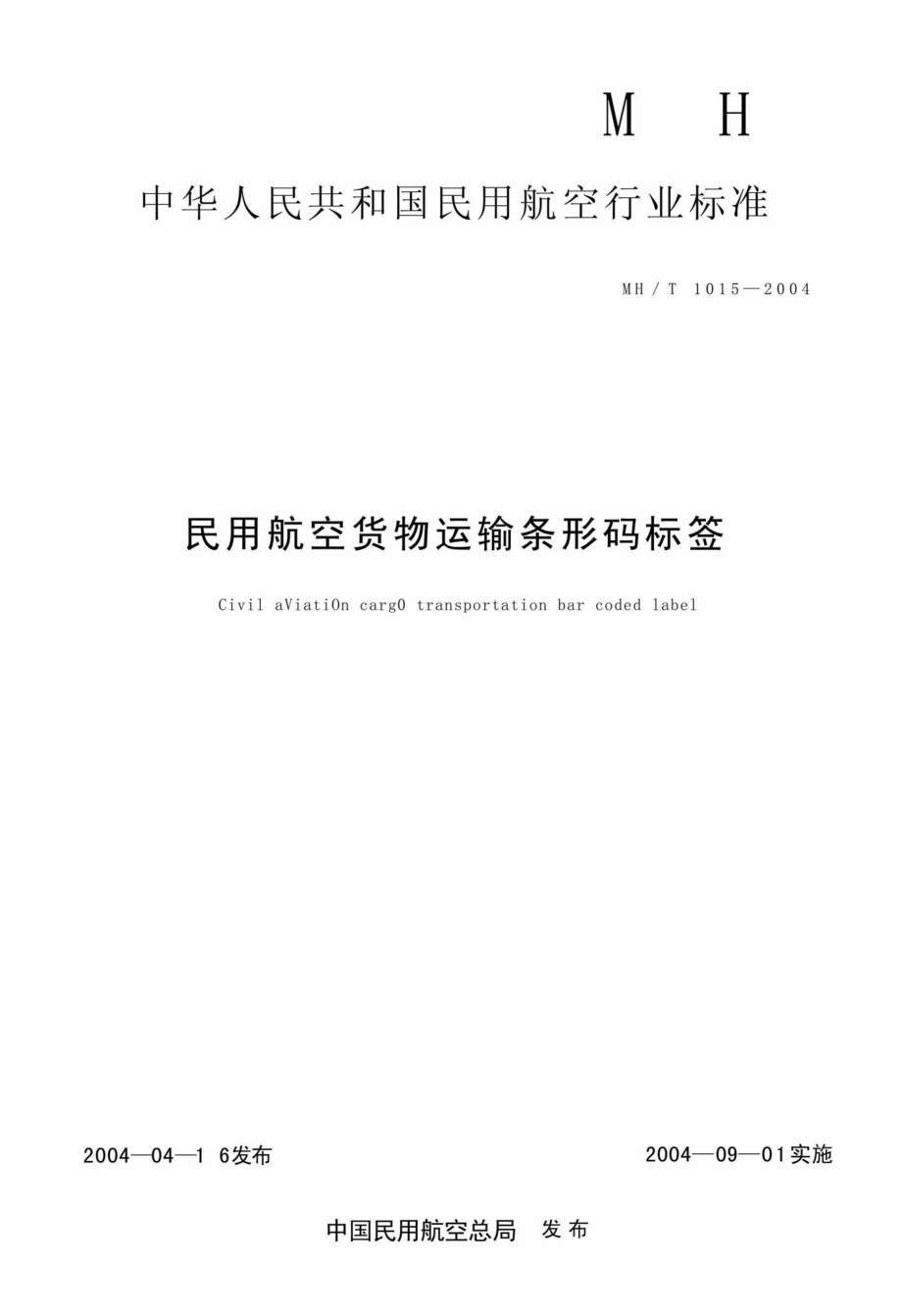 M H

中华人民共和国民用航空行业标准

MH / T 1015—2004

民用航空货物运输条形码标签

Civil aViatiOn cargO transportation bar coded label

2004—04—1 6发布

2004—09—01实施

中国民用航空总局 发布